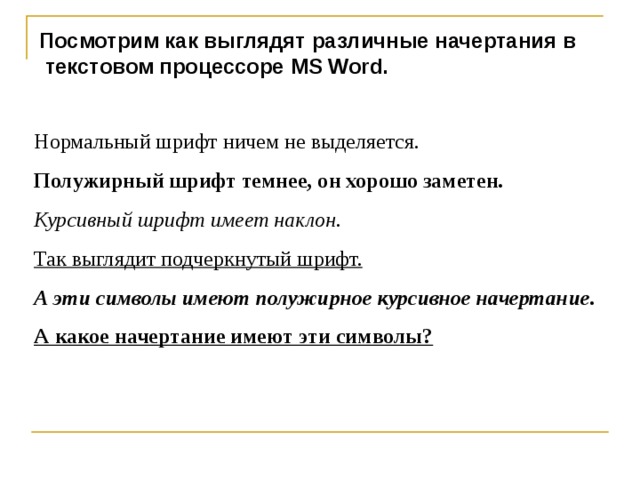 Посмотрим как выглядят различные начертания в текстовом процессоре MS Word.

Нормальный шрифт ничем не выделяется.

Полужирный шрифт темнее, он хорошо заметен.

Курсивный шрифт имеет наклон.

Так выглядит подчеркнутый шрифт.

А эти символы имеют полужирное курсивное начертание.

А какое начертание имеют эти символы?